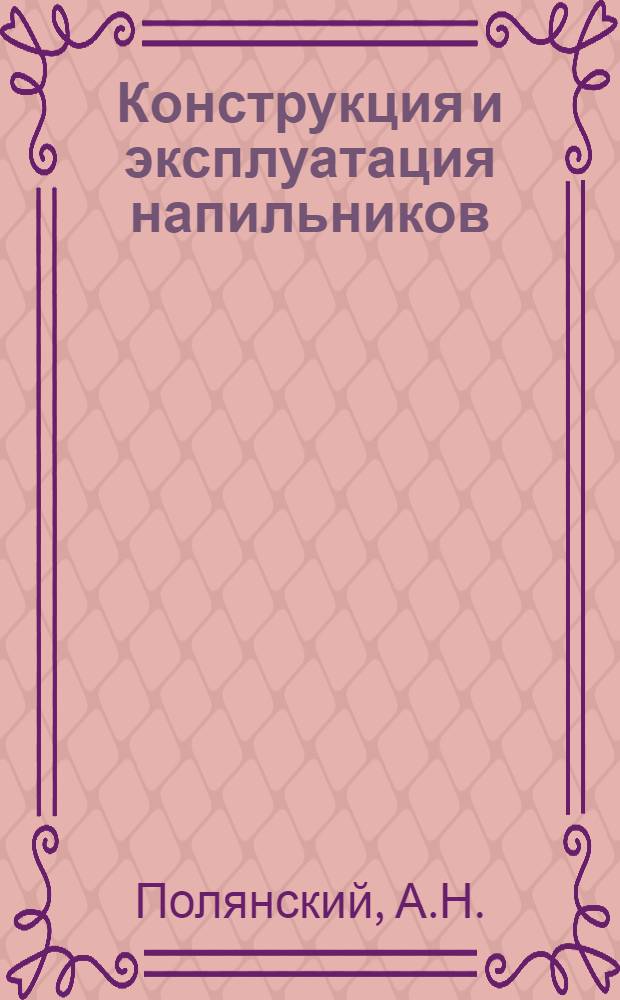 Конструкция и эксплуатация напильников

Полянский, А.Н.